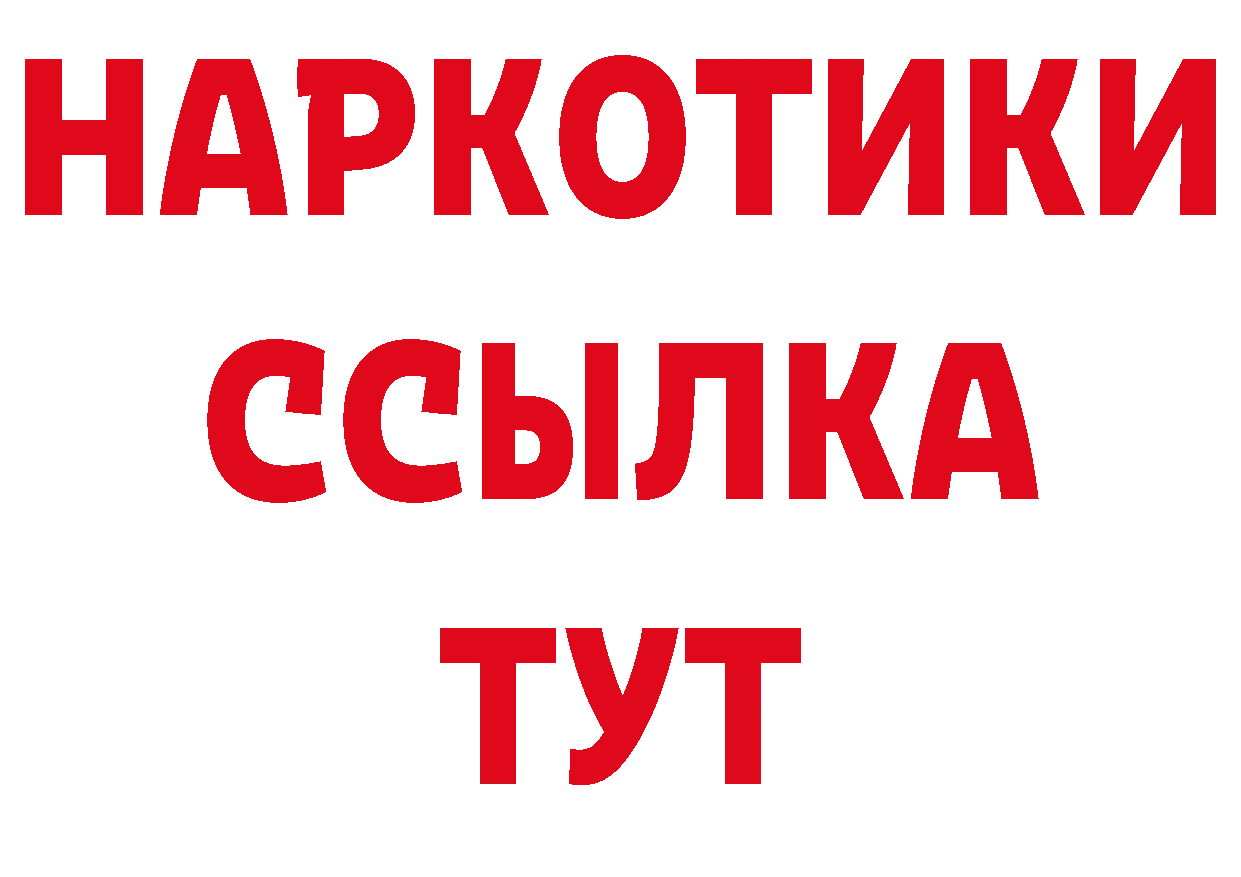 НАРКОТИКИ ССЫЛКА ТУТ